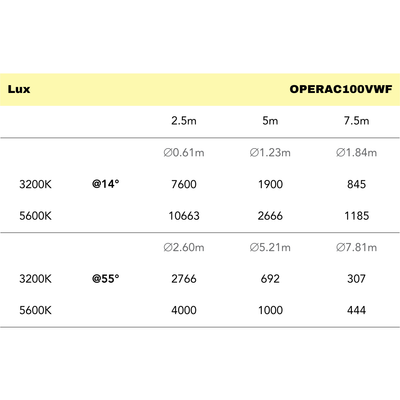 | Lux | | | | OPERAC100VWF |
|---|---|---|---|---|
| | | 2.5m | 5m | 7.5m |
| | | ∅0.61m | ∅1.23m | ∅1.84m |
| 3200K | @14° | 7600 | 1900 | 845 |
| 5600K | | 10663 | 2666 | 1185 |
| | | ∅2.60m | ∅5.21m | ∅7.81m |
| 3200K | @55° | 2766 | 692 | 307 |
| 5600K | | 4000 | 1000 | 444 |